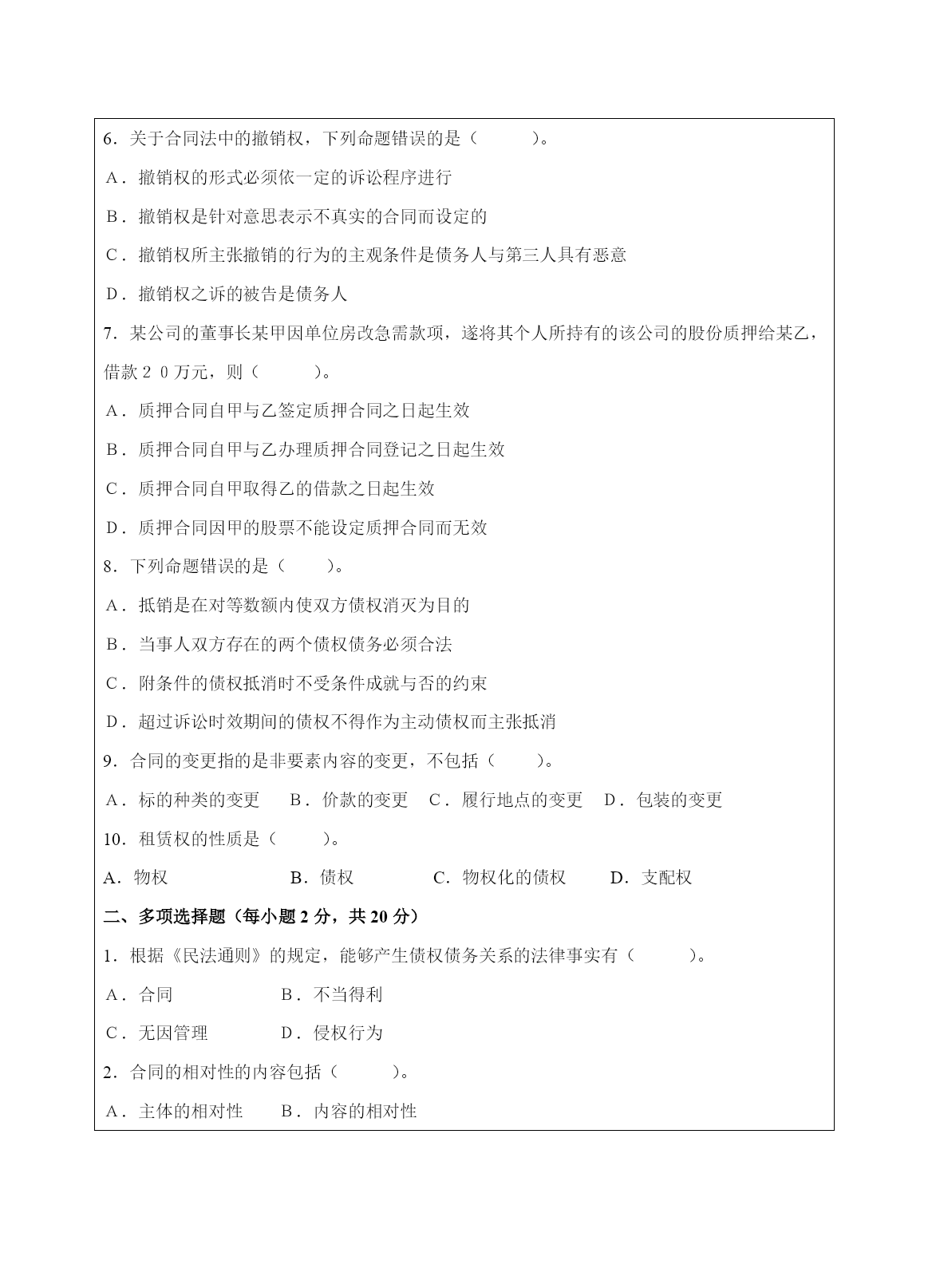 6．关于合同法中的撤销权，下列命题错误的是（　　　）。

A．撤销权的形式必须依一定的诉讼程序进行

B．撤销权是针对意思表示不真实的合同而设定的

C．撤销权所主张撤销的行为的主观条件是债务人与第三人具有恶意

D．撤销权之诉的被告是债务人

7．某公司的董事长某甲因单位房改急需款项，遂将其个人所持有的该公司的股份质押给某乙，借款２０万元，则（　　　）。

A．质押合同自甲与乙签定质押合同之日起生效

B．质押合同自甲与乙办理质押合同登记之日起生效

C．质押合同自甲取得乙的借款之日起生效

D．质押合同因甲的股票不能设定质押合同而无效

8．下列命题错误的是（　　）。

A．抵销是在对等数额内使双方债权消灭为目的

B．当事人双方存在的两个债权债务必须合法

C．附条件的债权抵消时不受条件成就与否的约束

D．超过诉讼时效期间的债权不得作为主动债权而主张抵消

9．合同的变更指的是非要素内容的变更，不包括（　　）。

A．标的种类的变更　B．价款的变更　C．履行地点的变更　D．包装的变更

10．租赁权的性质是（　　）。

A．物权　　B．债权　　C．物权化的债权　　D．支配权

二、多项选择题（每小题 2 分，共 20 分）

1．根据《民法通则》的规定，能够产生债权债务关系的法律事实有（　　　）。

A．合同　　B．不当得利

C．无因管理　　D．侵权行为

2．合同的相对性的内容包括（　　　）。

A．主体的相对性　　B．内容的相对性